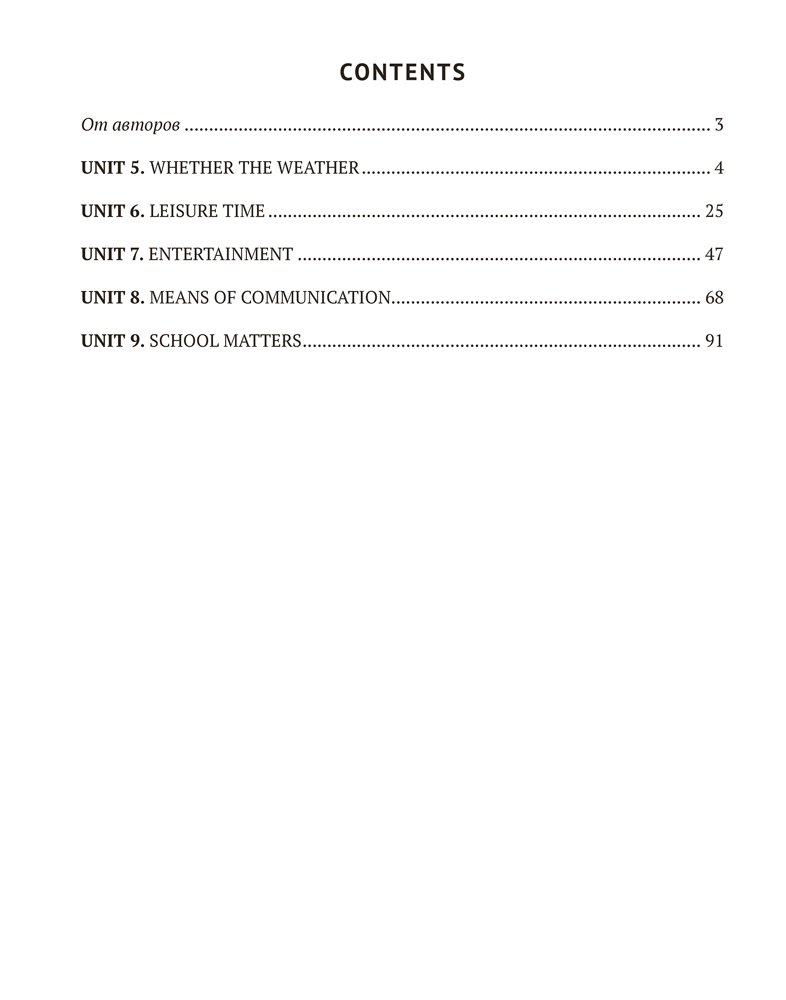 CONTENTS

От авторов 3

UNIT 5. WHETHER THE WEATHER 4

UNIT 6. LEISURE TIME 25

UNIT 7. ENTERTAINMENT 47

UNIT 8. MEANS OF COMMUNICATION 68

UNIT 9. SCHOOL MATTERS 91